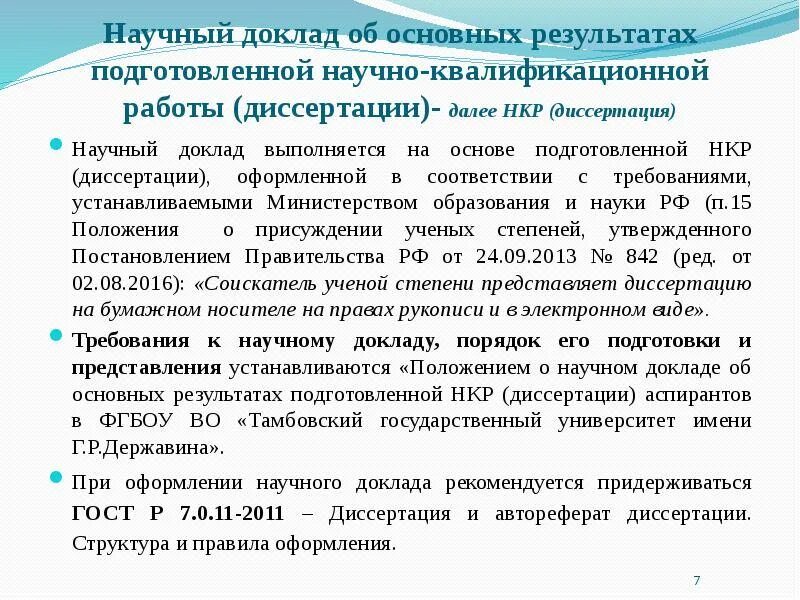 Научный доклад об основных результатах подготовленной научно-квалификационной работы (диссертации)- далее НКР (диссертация)

Научный доклад выполняется на основе подготовленной НКР (диссертации), оформленной в соответствии с требованиями, устанавливаемыми Министерством образования и науки РФ (п.15 Положения о присуждении ученых степеней, утвержденного Постановлением Правительства РФ от 24.09.2013 № 842 (ред. от 02.08.2016): «Соискатель ученой степени представляет диссертацию на бумажном носителе на правах рукописи и в электронном виде».

Требования к научному докладу, порядок его подготовки и представления устанавливаются «Положением о научном докладе об основных результатах подготовленной НКР (диссертации) аспирантов в ФГБОУ ВО «Тамбовский государственный университет имени Г.Р.Державина».

При оформлении научного доклада рекомендуется придерживаться ГОСТ Р 7.0.11-2011 – Диссертация и автореферат диссертации. Структура и правила оформления.

7